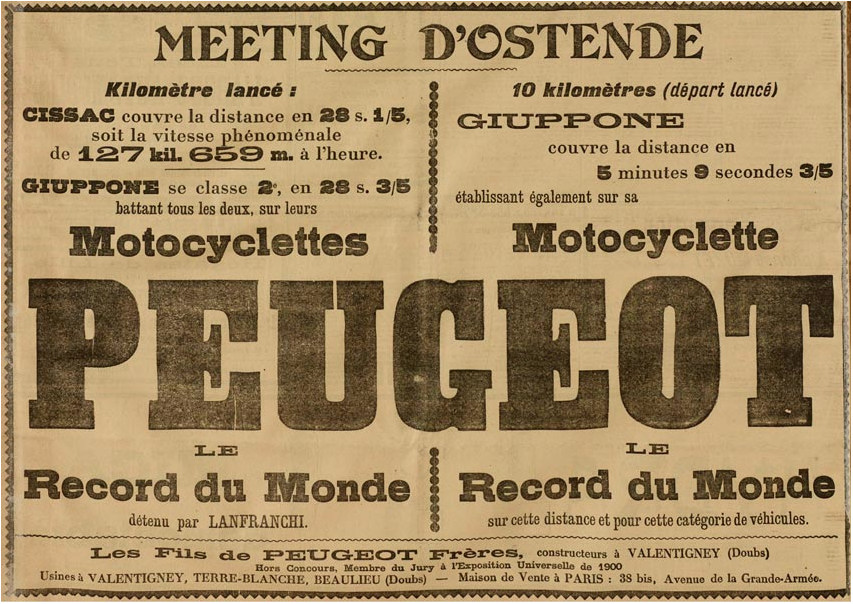 MEETING D'OSTENDE

Kilomètre lancé :

CISSAC couvre la distance en 28 s. 1/5, soit la vitesse phénoménale de 127 kil. 659 m. à l'heure.

GIUPPONE se classe 2e, en 28 s. 3/5 battant tous les deux, sur leurs

Motocyclettes

10 kilomètres (départ lancé)

GIUPPONE

couvre la distance en 5 minutes 9 secondes 3/5

établissant également sur sa

Motocyclette

PEUGEOT

LE

Record du Monde

détenu par LANFRANCHI.

LE

Record du Monde

sur cette distance et pour cette catégorie de véhicules.

Les Fils de PEUGEOT Frères, constructeurs à VALENTIGNEY (Doubs)

Hors Concours, Membre du Jury à l'Exposition Universelle de 1900

Usines à VALENTIGNEY, TERRE-BLANCHE, BEAULIEU (Doubs) — Maison de Vente à PARIS : 38 bis, Avenue de la Grande-Armée.